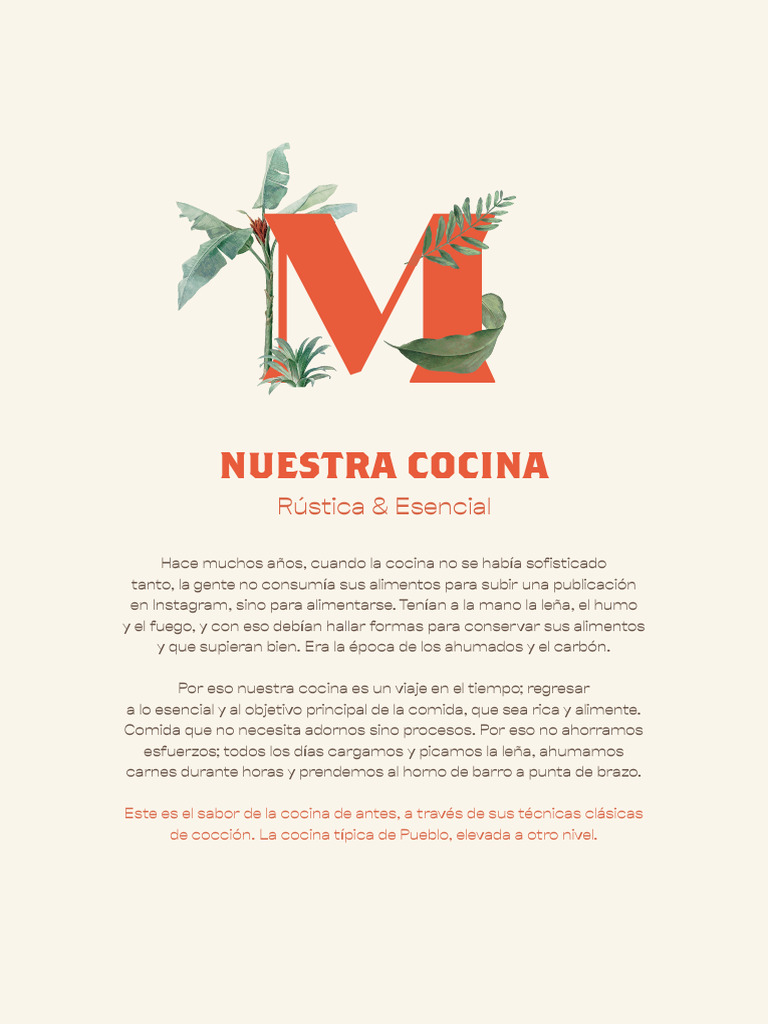 M

NUESTRA COCINA
Rústica & Esencial

Hace muchos años, cuando la cocina no se había sofisticado tanto, la gente no consumía sus alimentos para subir una publicación en Instagram, sino para alimentarse. Tenían a la mano la leña, el humo y el fuego, y con eso debían hallar formas para conservar sus alimentos y que supieran bien. Era la época de los ahumados y el carbón.

Por eso nuestra cocina es un viaje en el tiempo; regresar a lo esencial y al objetivo principal de la comida, que sea rica y alimente. Comida que no necesita adornos sino procesos. Por eso no ahorramos esfuerzos; todos los días cargamos y picamos la leña, ahumamos carnes durante horas y prendemos al horno de barro a punta de brazo.

Este es el sabor de la cocina de antes, a través de sus técnicas clásicas de cocción. La cocina típica de Pueblo, elevada a otro nivel.